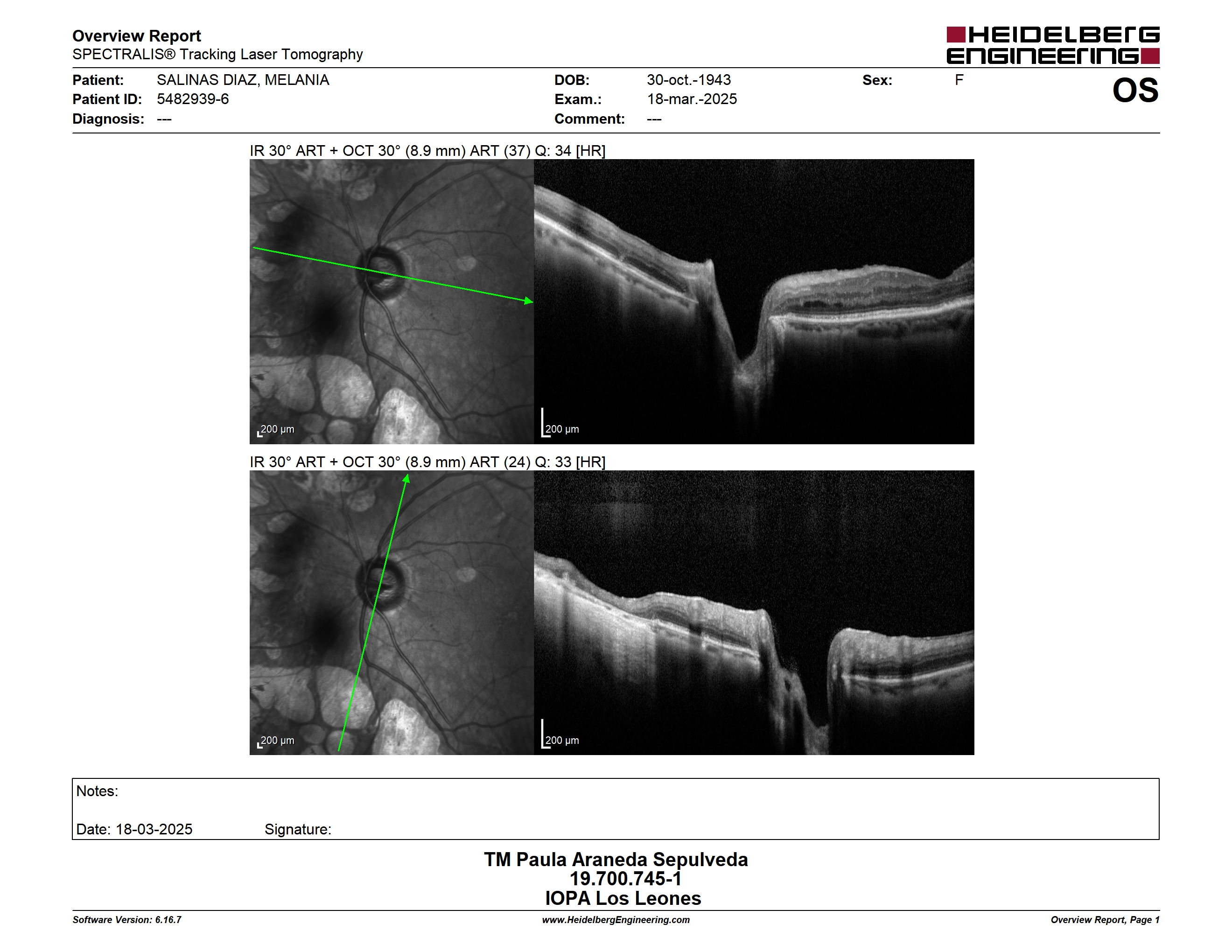 Overview Report
SPECTRALIS® Tracking Laser Tomography

HEIDELBERG ENGINEERING

Patient: SALINAS DIAZ, MELANIA
Patient ID: 5482939-6
Diagnosis: ---

DOB: 30-oct.-1943
Exam.: 18-mar.-2025
Comment: ---

Sex: F

OS

IR 30° ART + OCT 30° (8.9 mm) ART (37) Q: 34 [HR]

200 µm

200 µm

IR 30° ART + OCT 30° (8.9 mm) ART (24) Q: 33 [HR]

200 µm

200 µm

Notes:

Date: 18-03-2025 Signature:

TM Paula Araneda Sepulveda
19.700.745-1
IOPA Los Leones

Software Version: 6.16.7
www.HeidelbergEngineering.com
Overview Report, Page 1